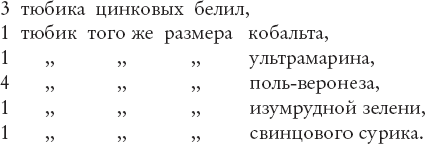 3 тюбика цинковых белил,
1 тюбик того же размера кобальта,
1 „ „ „ ультрамарина,
4 „ „ „ поль-веронеза,
1 „ „ „ изумрудной зелени,
1 „ „ „ свинцового сурика.